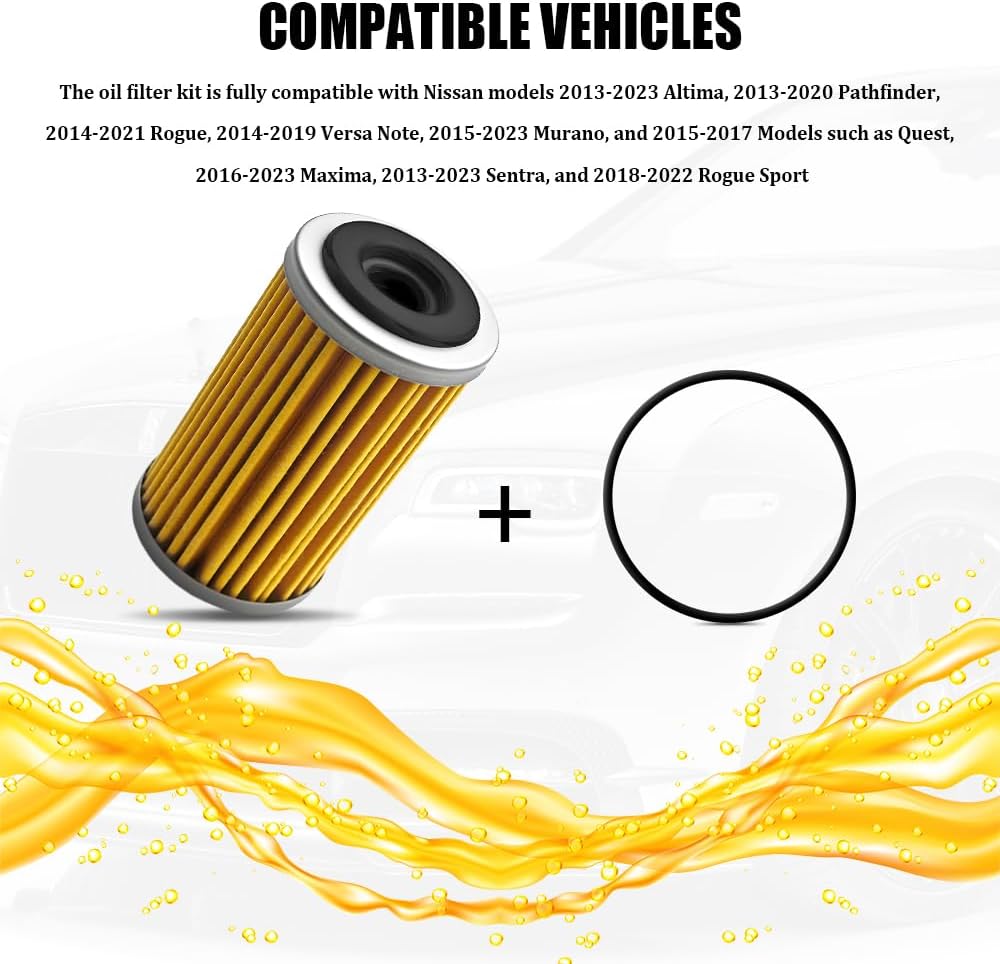 COMPATIBLE VEHICLES

The oil filter kit is fully compatible with Nissan models 2013-2023 Altima, 2013-2020 Pathfinder, 2014-2021 Rogue, 2014-2019 Versa Note, 2015-2023 Murano, and 2015-2017 Models such as Quest, 2016-2023 Maxima, 2013-2023 Sentra, and 2018-2022 Rogue Sport

+